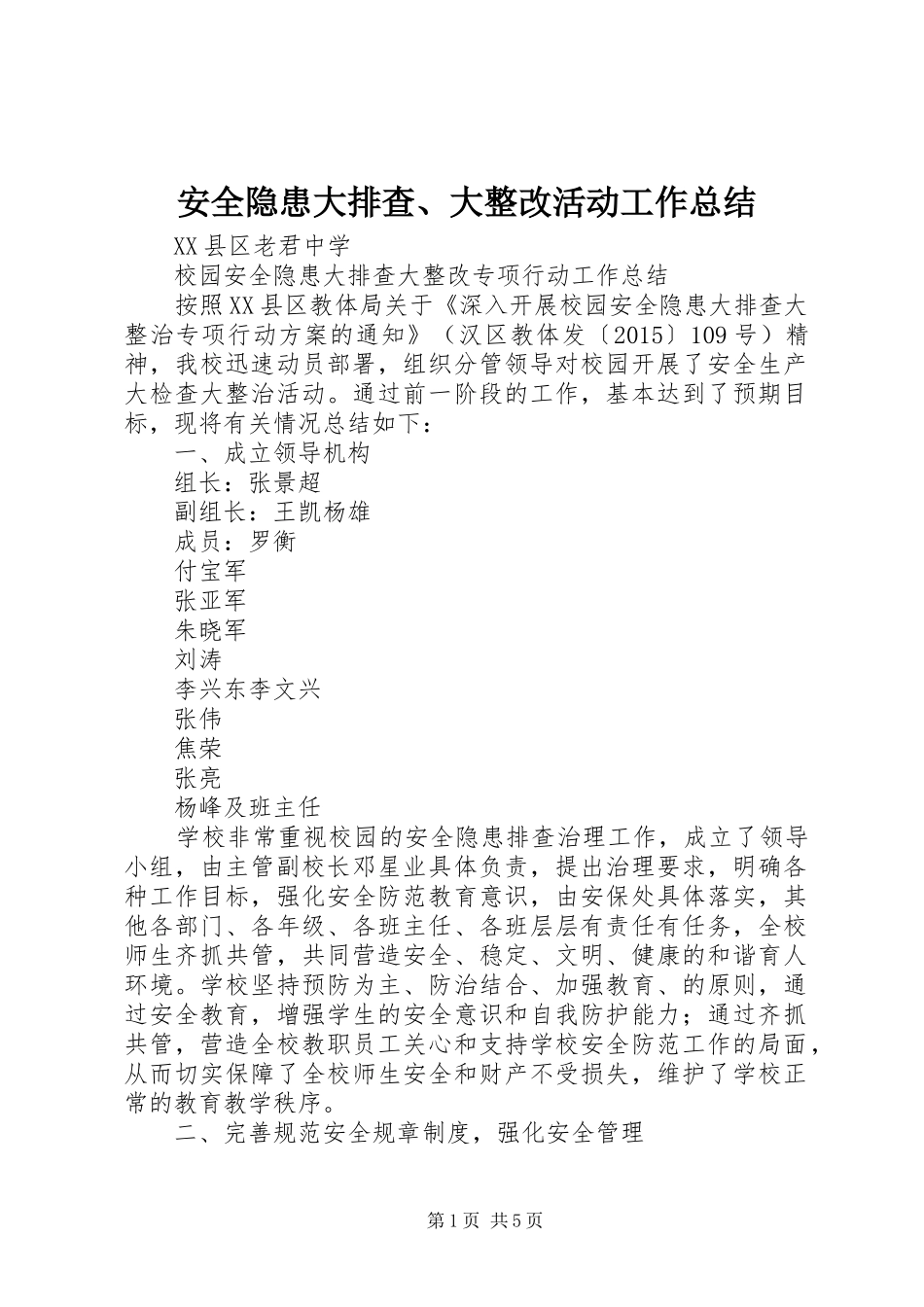 安全隐患大排查、大整改活动工作总结

XX县区老君中学

校园安全隐患大排查大整改专项行动工作总结

按照XX县区教体局关于《深入开展校园安全隐患大排查大整治专项行动方案的通知》（汉区教体发〔2015〕109号）精神，我校迅速动员部署，组织分管领导对校园开展了安全生产大检查大整治活动。通过前一阶段的工作，基本达到了预期目标，现将有关情况总结如下：

一、成立领导机构

组长：张景超

副组长：王凯杨雄

成员：罗衡

付宝军

张亚军

朱晓军

刘涛

李兴东李文兴

张伟

焦荣

张亮

杨峰及班主任

学校非常重视校园的安全隐患排查治理工作，成立了领导小组，由主管副校长邓星业具体负责，提出治理要求，明确各种工作目标，强化安全防范教育意识，由安保处具体落实，其他各部门、各年级、各班主任、各班层层有责任有任务，全校师生齐抓共管，共同营造安全、稳定、文明、健康的和谐育人环境。学校坚持预防为主、防治结合、加强教育、的原则，通过安全教育，增强学生的安全意识和自我防护能力；通过齐抓共管，营造全校教职员工关心和支持学校安全防范工作的局面，从而切实保障了全校师生安全和财产不受损失，维护了学校正常的教育教学秩序。

二、完善规范安全规章制度，强化安全管理

第1页 共5页